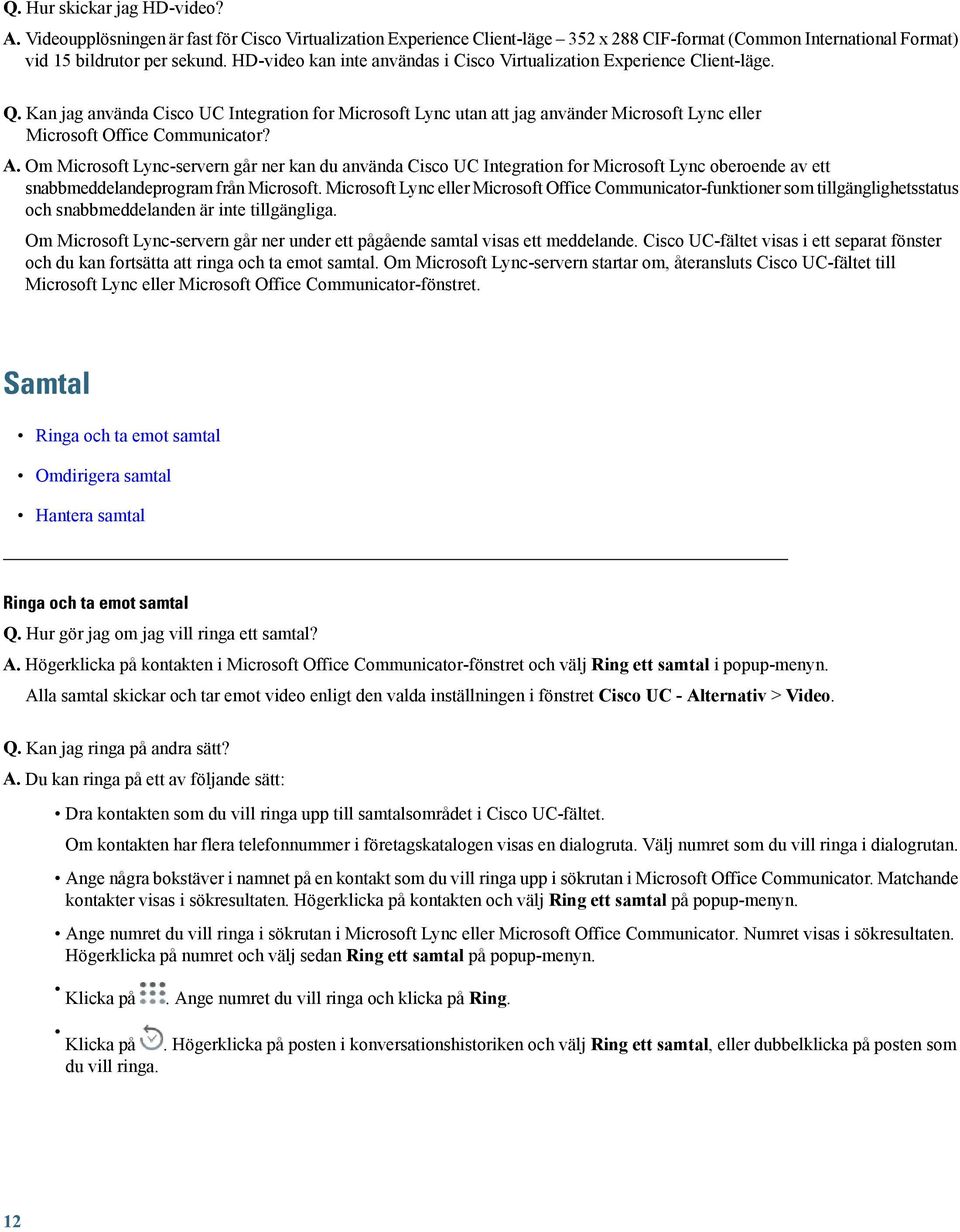 Q. Hur skickar jag HD-video?

A. Videoupplösningen är fast för Cisco Virtualization Experience Client-läge – 352 x 288 CIF-format (Common International Format) vid 15 bildrutor per sekund. HD-video kan inte användas i Cisco Virtualization Experience Client-läge.

Q. Kan jag använda Cisco UC Integration for Microsoft Lync utan att jag använder Microsoft Lync eller Microsoft Office Communicator?

A. Om Microsoft Lync-servern går ner kan du använda Cisco UC Integration for Microsoft Lync oberoende av ett snabbmeddelandeprogram från Microsoft. Microsoft Lync eller Microsoft Office Communicator-funktioner som tillgänglighetsstatus och snabbmeddelanden är inte tillgängliga.

Om Microsoft Lync-servern går ner under ett pågående samtal visas ett meddelande. Cisco UC-fältet visas i ett separat fönster och du kan fortsätta att ringa och ta emot samtal. Om Microsoft Lync-servern startar om, återansluts Cisco UC-fältet till Microsoft Lync eller Microsoft Office Communicator-fönstret.

Samtal

• Ringa och ta emot samtal
• Omdirigera samtal
• Hantera samtal

Ringa och ta emot samtal

Q. Hur gör jag om jag vill ringa ett samtal?

A. Högerklicka på kontakten i Microsoft Office Communicator-fönstret och välj Ring ett samtal i popup-menyn.

Alla samtal skickar och tar emot video enligt den valda inställningen i fönstret Cisco UC - Alternativ > Video.

Q. Kan jag ringa på andra sätt?

A. Du kan ringa på ett av följande sätt:

• Dra kontakten som du vill ringa upp till samtalsområdet i Cisco UC-fältet.
Om kontakten har flera telefonnummer i företagskatalogen visas en dialogruta. Välj numret som du vill ringa i dialogrutan.

• Ange några bokstäver i namnet på en kontakt som du vill ringa upp i sökrutan i Microsoft Office Communicator. Matchande kontakter visas i sökresultaten. Högerklicka på kontakten och välj Ring ett samtal på popup-menyn.

• Ange numret du vill ringa i sökrutan i Microsoft Lync eller Microsoft Office Communicator. Numret visas i sökresultaten. Högerklicka på numret och välj sedan Ring ett samtal på popup-menyn.

• Klicka på . Ange numret du vill ringa och klicka på Ring.

• Klicka på . Högerklicka på posten i konversationshistoriken och välj Ring ett samtal, eller dubbelklicka på posten som du vill ringa.

12